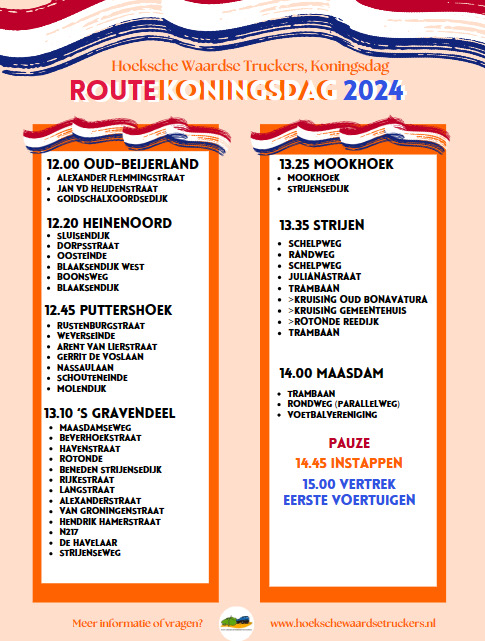 Hoeksche Waardse Truckers, Koningsdag

ROUTEKONINGSDAG 2024

12.00 OUD-BEIJERLAND
- ALEXANDER FLEMMINGSTRAAT
- JAN VD HEIJDENSTRAAT
- GOIDSCHALXOORDSEDIJK

12.20 HEINENOORD
- SLUISENDIJK
- DORPSSTRAAT
- OOSTEINDE
- BLAAKSENDIJK WEST
- BOONSWEG
- BLAAKSENDIJK

12.45 PUTTERSHOEK
- RUSTENBURGSTRAAT
- WEVERSEINDE
- ARENT VAN LIERSTRAAT
- GERRIT DE VOSLAAN
- NASSAULAAN
- SCHOUTENEINDE
- MOLENDIJK

13.10 'S GRAVENDEEL
- MAASDAMSEWEG
- BEVERHOEKSTRAAT
- HAVENSTRAAT
- ROTONDE
- BENEDEN STRIJENSEDIJK
- RIJKESTRAAT
- LANGSTRAAT
- ALEXANDERSTRAAT
- VAN GRONINGENSTRAAT
- HENDRIK HAMERSTRAAT
- N217
- DE HAVELAAR
- STRIJENSEWEG

13.25 MOOKHOEK
- MOOKHOEK
- STRIJENSEDIJK

13.35 STRIJEN
- SCHELPWEG
- RANDWEG
- SCHELPWEG
- JULIANASTRAAT
- TRAMBAAN
- >KRUISING OUD BONAVATURA
- >KRUISING GEMEENTEHUIS
- >ROTONDE REEDIJK
- TRAMBAAN

14.00 MAASDAM
- TRAMBAAN
- RONDWEG (PARALLELWEG)
- VOETBALVERENIGING

PAUZE
14.45 INSTAPPEN
15.00 VERTREK
EERSTE VOERTUIGEN

Meer informatie of vragen?
www.hoekschewaardsetruckers.nl